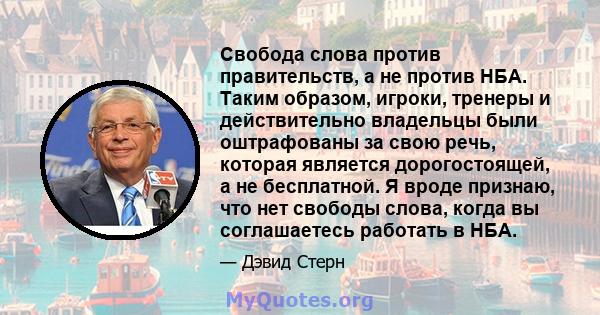 Свобода слова против правительств, а не против НБА. Таким образом, игроки, тренеры и действительно владельцы были оштрафованы за свою речь, которая является дорогостоящей, а не бесплатной. Я вроде признаю, что нет свободы слова, когда вы соглашаетесь работать в НБА.

— Дэвид Стерн

MyQuotes.org